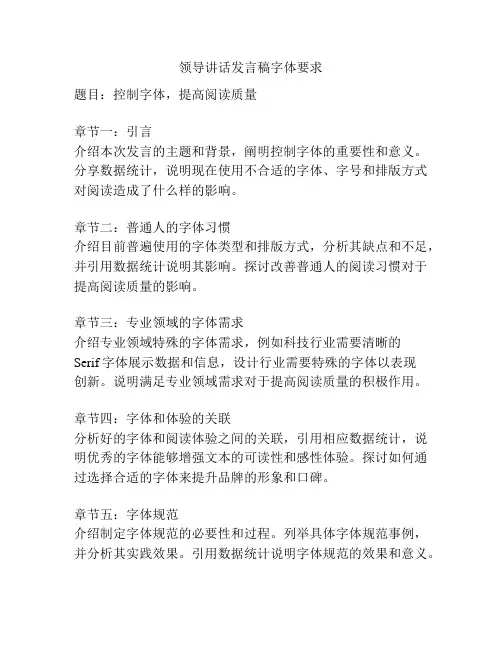 领导讲话发言稿字体要求

题目：控制字体，提高阅读质量

章节一：引言
介绍本次发言的主题和背景，阐明控制字体的重要性和意义。分享数据统计，说明现在使用不合适的字体、字号和排版方式对阅读造成了什么样的影响。

章节二：普通人的字体习惯
介绍目前普遍使用的字体类型和排版方式，分析其缺点和不足，并引用数据统计说明其影响。探讨改善普通人的阅读习惯对于提高阅读质量的影响。

章节三：专业领域的字体需求
介绍专业领域特殊的字体需求，例如科技行业需要清晰的Serif字体展示数据和信息，设计行业需要特殊的字体以表现创新。说明满足专业领域需求对于提高阅读质量的积极作用。

章节四：字体和体验的关联
分析好的字体和阅读体验之间的关联，引用相应数据统计，说明优秀的字体能够增强文本的可读性和感性体验。探讨如何通过选择合适的字体来提升品牌的形象和口碑。

章节五：字体规范
介绍制定字体规范的必要性和过程。列举具体字体规范事例，并分析其实践效果。引用数据统计说明字体规范的效果和意义。